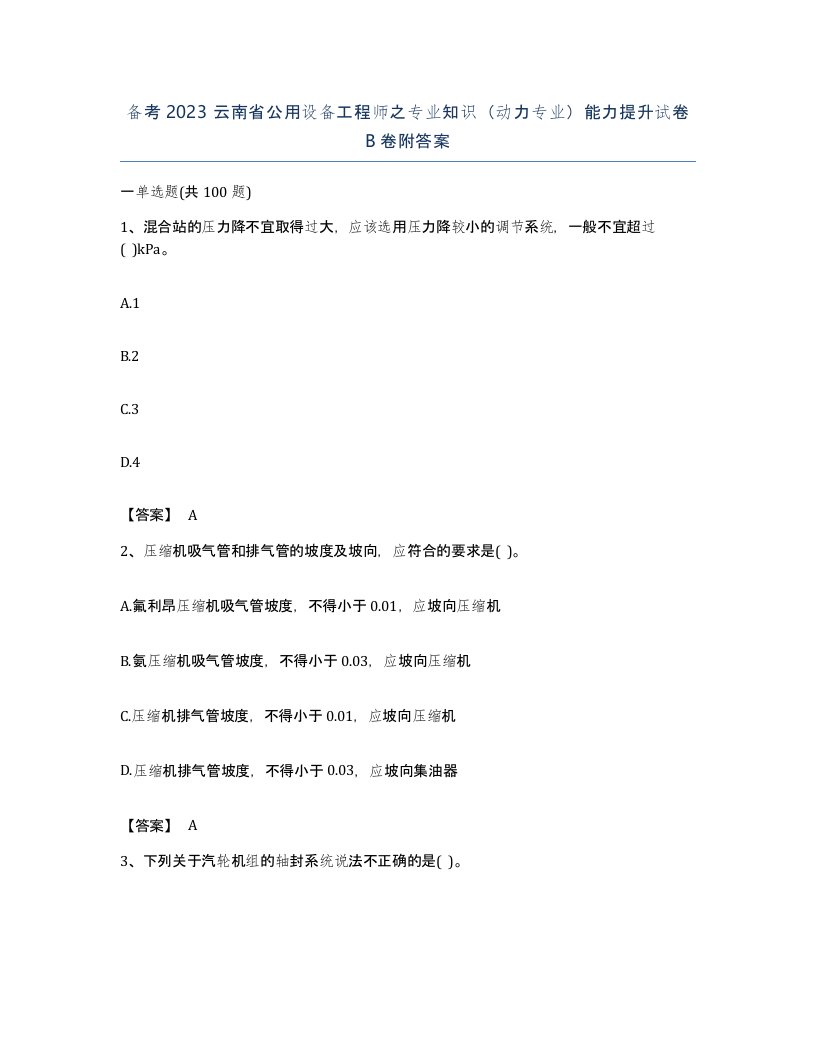 备考 2023 云南省公用设备工程师之专业知识（动力专业）能力提升试卷 B 卷附答案

一单选题(共 100 题)

1、混合站的压力降不宜取得过大，应该选用压力降较小的调节系统，一般不宜超过( )kPa。

A.1

B.2

C.3

D.4

【答案】 A

2、压缩机吸气管和排气管的坡度及坡向，应符合的要求是( )。

A.氟利昂压缩机吸气管坡度，不得小于 0.01，应坡向压缩机

B.氨压缩机吸气管坡度，不得小于 0.03，应坡向压缩机

C.压缩机排气管坡度，不得小于 0.01，应坡向压缩机

D.压缩机排气管坡度，不得小于 0.03，应坡向集油器

【答案】 A

3、下列关于汽轮机组的轴封系统说法不正确的是( )。